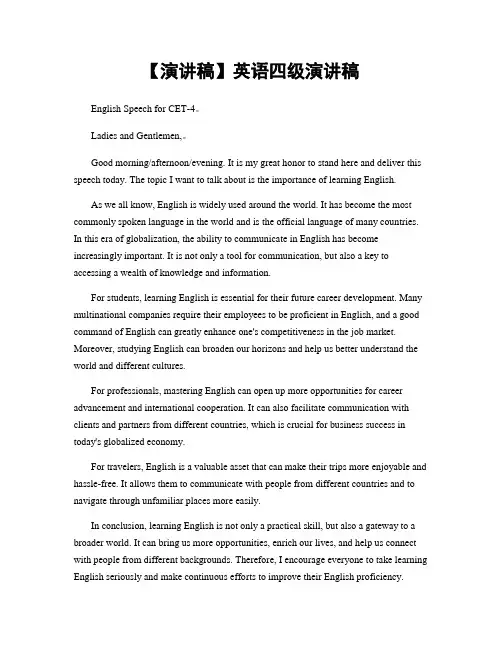 【演讲稿】英语四级演讲稿

English Speech for CET-4。

Ladies and Gentlemen,。

Good morning/afternoon/evening. It is my great honor to stand here and deliver this speech today. The topic I want to talk about is the importance of learning English.

As we all know, English is widely used around the world. It has become the most commonly spoken language in the world and is the official language of many countries. In this era of globalization, the ability to communicate in English has become increasingly important. It is not only a tool for communication, but also a key to accessing a wealth of knowledge and information.

For students, learning English is essential for their future career development. Many multinational companies require their employees to be proficient in English, and a good command of English can greatly enhance one's competitiveness in the job market. Moreover, studying English can broaden our horizons and help us better understand the world and different cultures.

For professionals, mastering English can open up more opportunities for career advancement and international cooperation. It can also facilitate communication with clients and partners from different countries, which is crucial for business success in today's globalized economy.

For travelers, English is a valuable asset that can make their trips more enjoyable and hassle-free. It allows them to communicate with people from different countries and to navigate through unfamiliar places more easily.

In conclusion, learning English is not only a practical skill, but also a gateway to a broader world. It can bring us more opportunities, enrich our lives, and help us connect with people from different backgrounds. Therefore, I encourage everyone to take learning English seriously and make continuous efforts to improve their English proficiency.